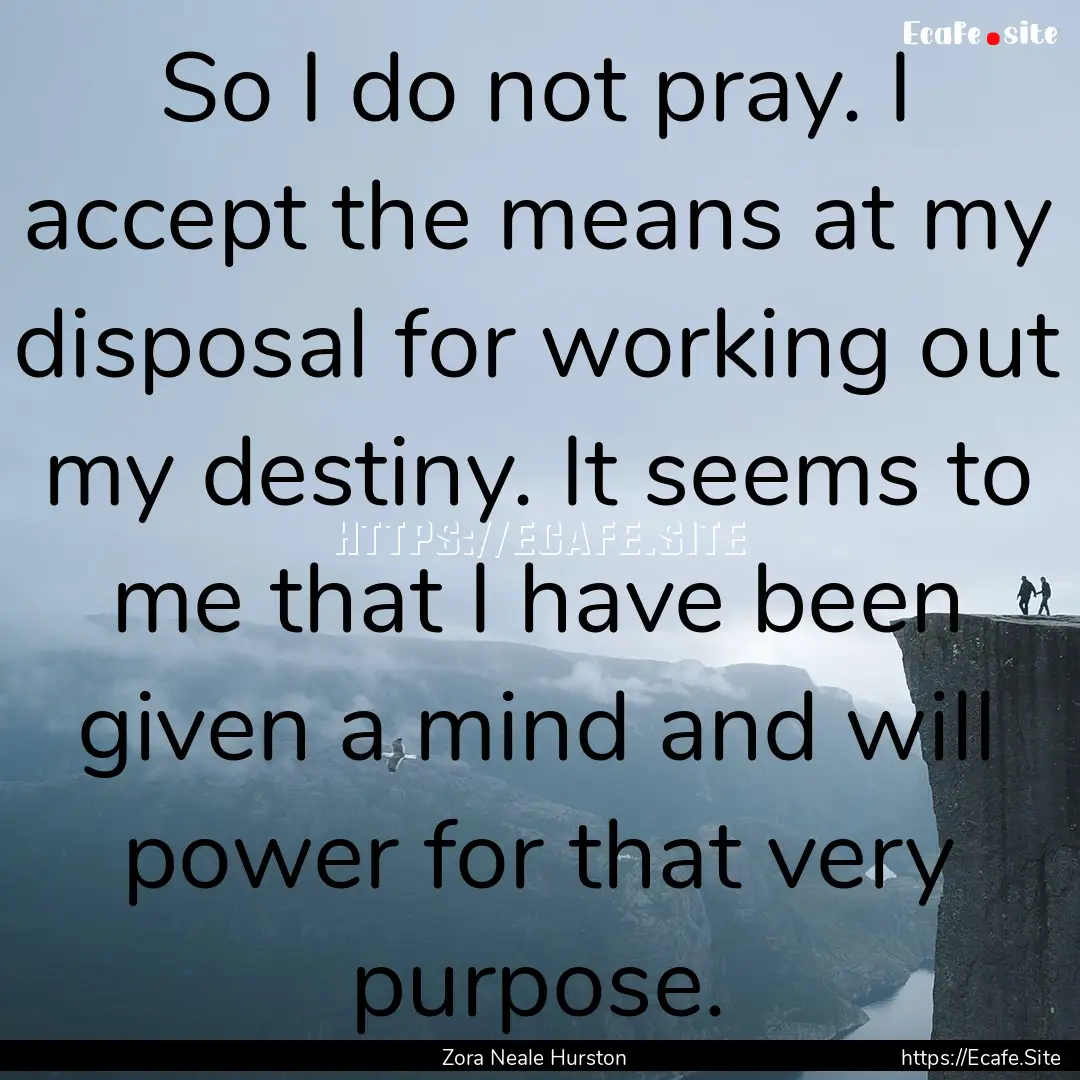 Ecafe.site

So I do not pray. I accept the means at my disposal for working out my destiny. It seems to me that I have been given a mind and will power for that very purpose.

HTTPS://ECAFE.SITE

Zora Neale Hurston

https://Ecafe.Site